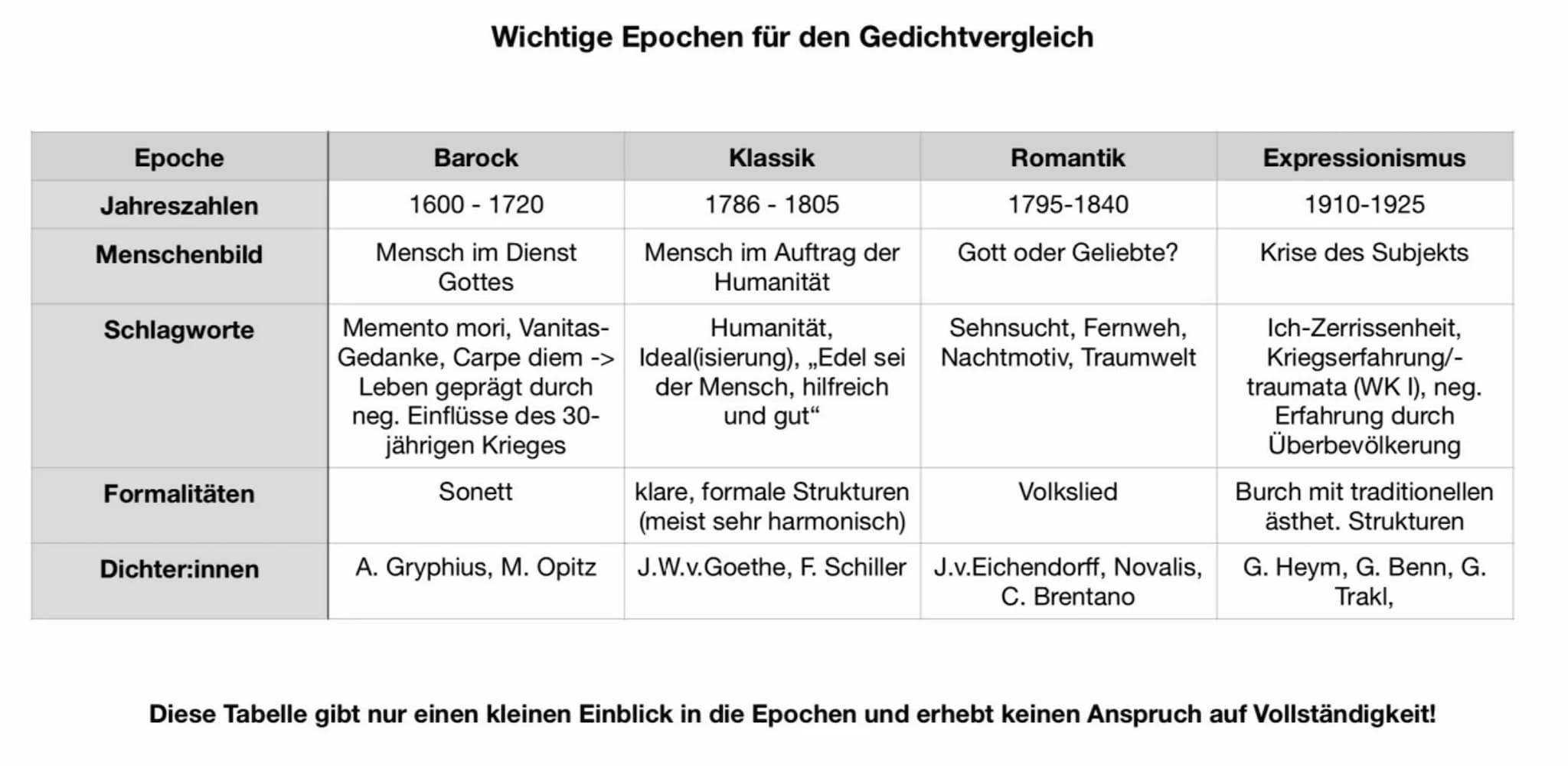 Wichtige Epochen für den Gedichtvergleich

| Epoche | Barock | Klassik | Romantik | Expressionismus |
|---|---|---|---|---|
| Jahreszahlen | 1600 - 1720 | 1786 - 1805 | 1795-1840 | 1910-1925 |
| Menschenbild | Mensch im Dienst Gottes | Mensch im Auftrag der Humanität | Gott oder Geliebte? | Krise des Subjekts |
| Schlagworte | Memento mori, Vanitas-Gedanke, Carpe diem -> Leben geprägt durch neg. Einflüsse des 30-jährigen Krieges | Humanität, Ideal(isierung), „Edel sei der Mensch, hilfreich und gut“ | Sehnsucht, Fernweh, Nachtmotiv, Traumwelt | Ich-Zerrissenheit, Kriegserfahrung/-traumata (WK I), neg. Erfahrung durch Überbevölkerung |
| Formalitäten | Sonett | klare, formale Strukturen (meist sehr harmonisch) | Volkslied | Burch mit traditionellen ästhet. Strukturen |
| Dichter:innen | A. Gryphius, M. Opitz | J.W.v.Goethe, F. Schiller | J.v.Eichendorff, Novalis, C. Brentano | G. Heym, G. Benn, G. Trakl, |

Diese Tabelle gibt nur einen kleinen Einblick in die Epochen und erhebt keinen Anspruch auf Vollständigkeit!